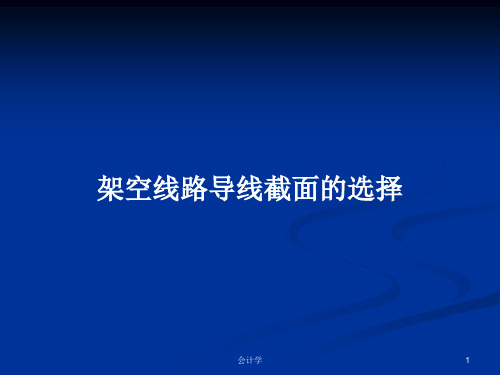 架空线路导线截面的选择

会计学

1